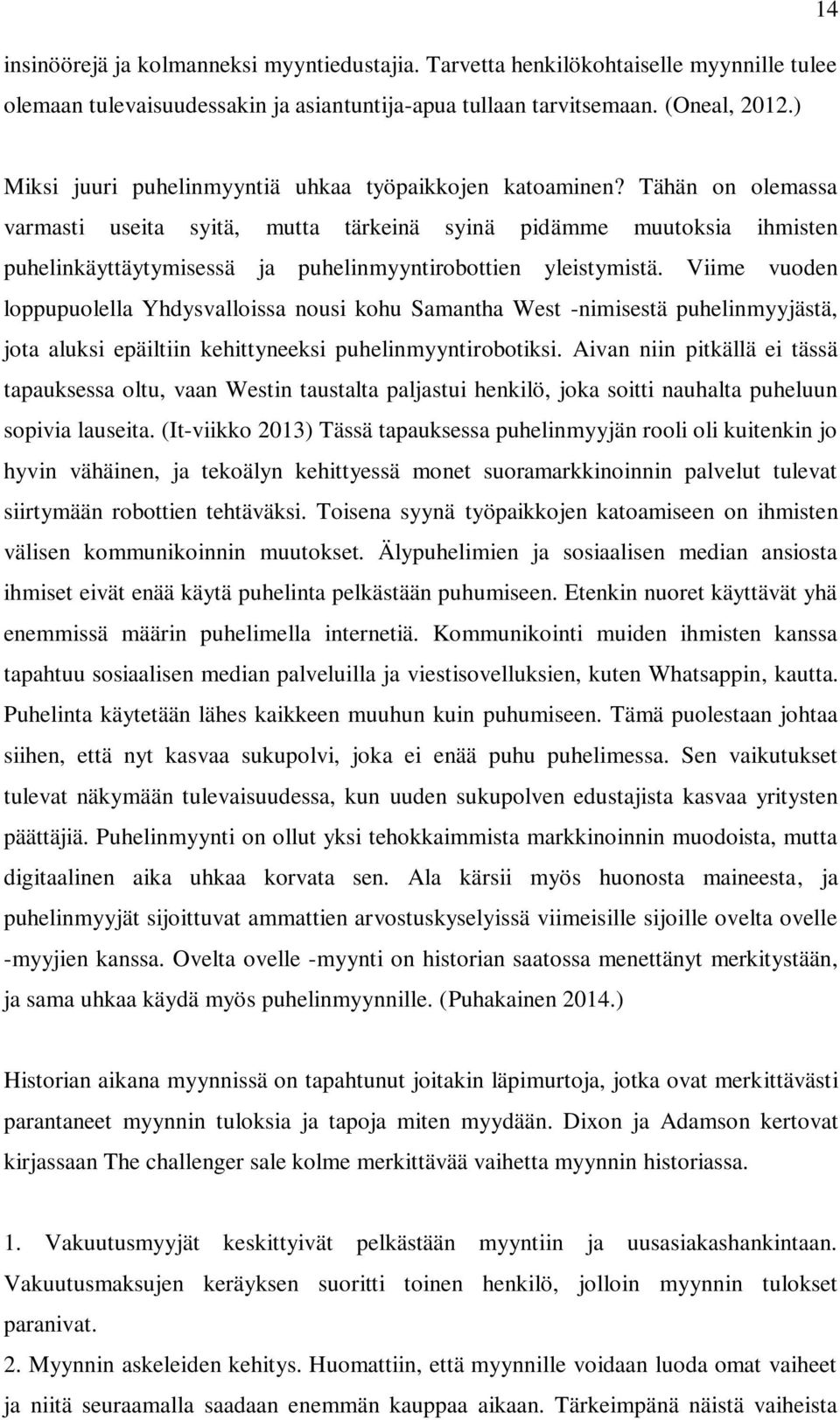 14

insinöörejä ja kolmanneksi myyntiedustajia. Tarvetta henkilökohtaiselle myynnille tulee olemaan tulevaisuudessakin ja asiantuntija-apua tullaan tarvitsemaan. (Oneal, 2012.)

Miksi juuri puhelinmyyntiä uhkaa työpaikkojen katoaminen? Tähän on olemassa varmasti useita syitä, mutta tärkeinä syinä pidämme muutoksia ihmisten puhelinkäyttäytymisessä ja puhelinmyyntirobottien yleistymistä. Viime vuoden loppupuolella Yhdysvalloissa nousi kohu Samantha West -nimisestä puhelinmyyjästä, jota aluksi epäiltiin kehittyneeksi puhelinmyyntirobotiksi. Aivan niin pitkällä ei tässä tapauksessa oltu, vaan Westin taustalta paljastui henkilö, joka soitti nauhalta puheluun sopivia lauseita. (It-viikko 2013) Tässä tapauksessa puhelinmyyjän rooli oli kuitenkin jo hyvin vähäinen, ja tekoälyn kehittyessä monet suoramarkkinoinnin palvelut tulevat siirtymään robottien tehtäväksi. Toisena syynä työpaikkojen katoamiseen on ihmisten välisen kommunikoinnin muutokset. Älypuhelimien ja sosiaalisen median ansiosta ihmiset eivät enää käytä puhelinta pelkästään puhumiseen. Etenkin nuoret käyttävät yhä enemmissä määrin puhelimella internetiä. Kommunikointi muiden ihmisten kanssa tapahtuu sosiaalisen median palveluilla ja viestisovelluksien, kuten Whatsappin, kautta. Puhelinta käytetään lähes kaikkeen muuhun kuin puhumiseen. Tämä puolestaan johtaa siihen, että nyt kasvaa sukupolvi, joka ei enää puhu puhelimessa. Sen vaikutukset tulevat näkymään tulevaisuudessa, kun uuden sukupolven edustajista kasvaa yritysten päättäjiä. Puhelinmyynti on ollut yksi tehokkaimmista markkinoinnin muodoista, mutta digitaalinen aika uhkaa korvata sen. Ala kärsii myös huonosta maineesta, ja puhelinmyyjät sijoittuvat ammattien arvostuskyselyissä viimeisille sijoille ovelta ovelle -myyjien kanssa. Ovelta ovelle -myynti on historian saatossa menettänyt merkitystään, ja sama uhkaa käydä myös puhelinmyynnille. (Puhakainen 2014.)

Historian aikana myynnissä on tapahtunut joitakin läpimurtoja, jotka ovat merkittävästi parantaneet myynnin tuloksia ja tapoja miten myydään. Dixon ja Adamson kertovat kirjassaan The challenger sale kolme merkittävää vaihetta myynnin historiassa.

1. Vakuutusmyyjät keskittyivät pelkästään myyntiin ja uusasiakashankintaan. Vakuutusmaksujen keräyksen suoritti toinen henkilö, jolloin myynnin tulokset paranivat.
2. Myynnin askeleiden kehitys. Huomattiin, että myynnille voidaan luoda omat vaiheet ja niitä seuraamalla saadaan enemmän kauppaa aikaan. Tärkeimpänä näistä vaiheista